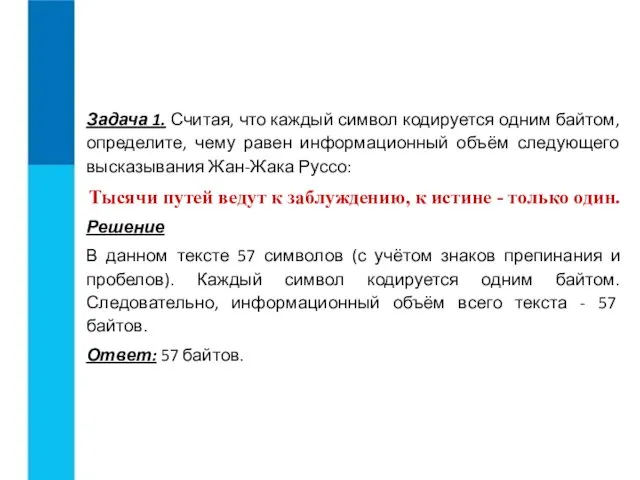 Задача 1. Считая, что каждый символ кодируется одним байтом, определите, чему равен информационный объём следующего высказывания Жан-Жака Руссо:

Тысячи путей ведут к заблуждению, к истине - только один.

Решение

В данном тексте 57 символов (с учётом знаков препинания и пробелов). Каждый символ кодируется одним байтом. Следовательно, информационный объём всего текста - 57 байтов.

Ответ: 57 байтов.